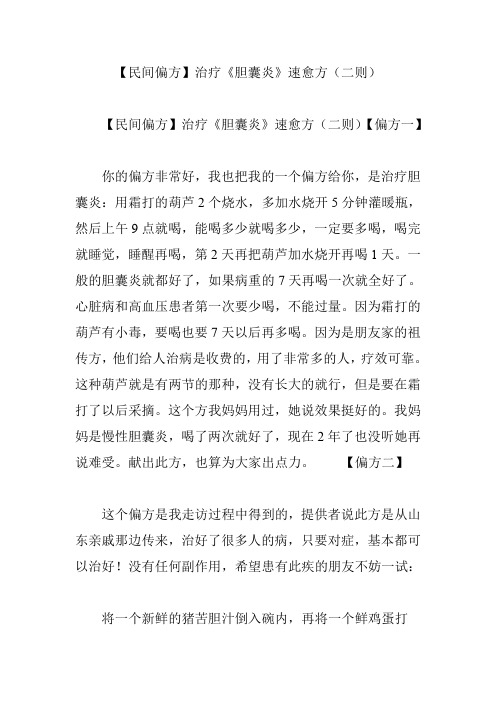 【民间偏方】治疗《胆囊炎》速愈方（二则）

【民间偏方】治疗《胆囊炎》速愈方（二则）【偏方一】

你的偏方非常好，我也把我的一个偏方给你，是治疗胆囊炎：用霜打的葫芦 2 个烧水，多加水烧开 5 分钟灌暖瓶，然后上午 9 点就喝，能喝多少就喝多少，一定要多喝，喝完就睡觉，睡醒再喝，第 2 天再把葫芦加水烧开再喝 1 天。一般的胆囊炎就都好了，如果病重的 7 天再喝一次就全好了。心脏病和高血压患者第一次要少喝，不能过量。因为霜打的葫芦有小毒，要喝也要 7 天以后再多喝。因为是朋友家的祖传方，他们给人治病是收费的，用了非常多的人，疗效可靠。这种葫芦就是有两节的那种，没有长大的就行，但是要在霜打了以后采摘。这个方我妈妈用过，她说效果挺好的。我妈妈是慢性胆囊炎，喝了两次就好了，现在 2 年了也没听她再说难受。献出此方，也算为大家出点力。　　【偏方二】

这个偏方是我走访过程中得到的，提供者说此方是从山东亲戚那边传来，治好了很多人的病，只要对症，基本都可以治好！没有任何副作用，希望患有此疾的朋友不妨一试：

将一个新鲜的猪苦胆汁倒入碗内，再将一个鲜鸡蛋打